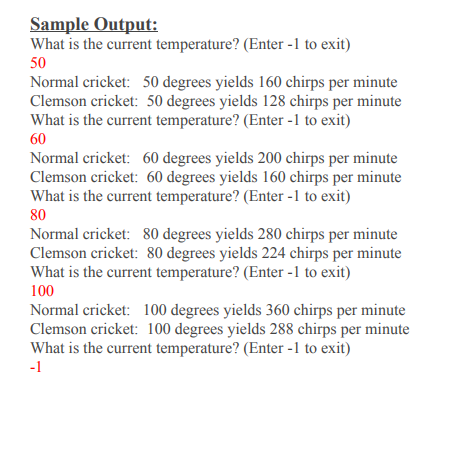 Sample Output:
What is the current temperature? (Enter -1 to exit)
50
Normal cricket: 50 degrees yields 160 chirps per minute
Clemson cricket: 50 degrees yields 128 chirps per minute
What is the current temperature? (Enter -1 to exit)
60
Normal cricket: 60 degrees yields 200 chirps per minute
Clemson cricket: 60 degrees yields 160 chirps per minute
What is the current temperature? (Enter -1 to exit)
80
Normal cricket: 80 degrees yields 280 chirps per minute
Clemson cricket: 80 degrees yields 224 chirps per minute
What is the current temperature? (Enter -1 to exit)
100
Normal cricket: 100 degrees yields 360 chirps per minute
Clemson cricket: 100 degrees yields 288 chirps per minute
What is the current temperature? (Enter -1 to exit)
-1